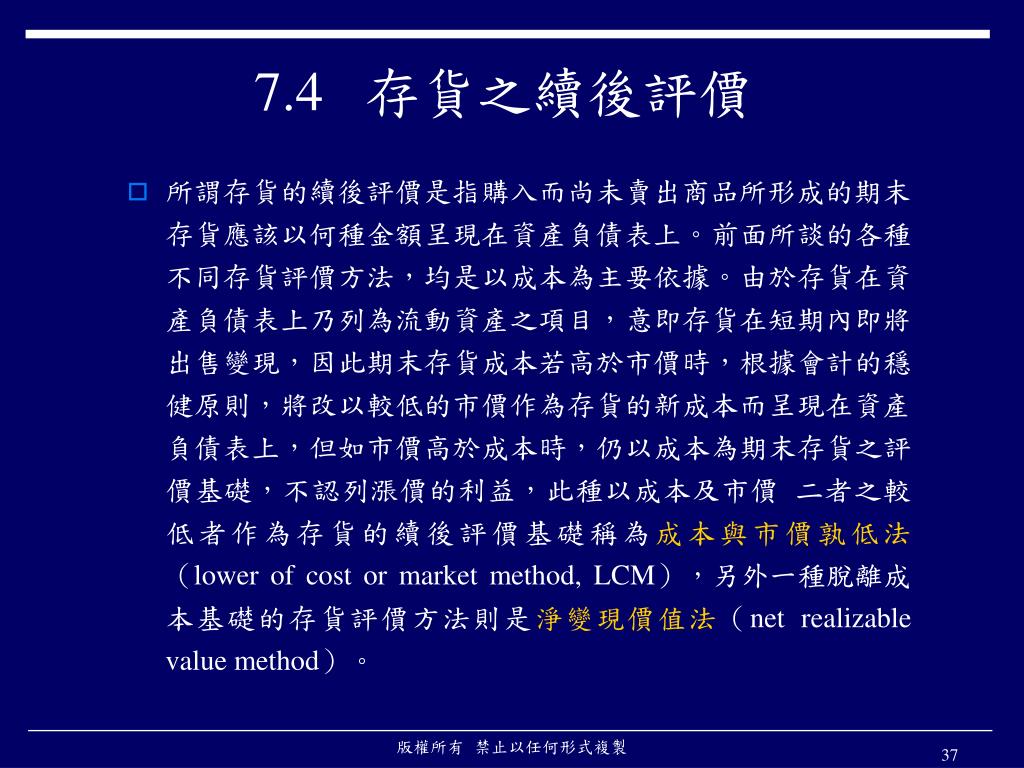 7.4 存貨之續後評價

所謂存貨的續後評價是指購入而尚未賣出商品所形成的期末存貨應該以何種金額呈現在資產負債表上。前面所談的各種不同存貨評價方法，均是以成本為主要依據。由於存貨在資產負債表上乃列為流動資產之項目，意即存貨在短期內即將出售變現，因此期末存貨成本若高於市價時，根據會計的穩健原則，將改以較低的市價作為存貨的新成本而呈現在資產負債表上，但如市價高於成本時，仍以成本為期末存貨之評價基礎，不認列漲價的利益，此種以成本及市價 二者之較低者作為存貨的續後評價基礎稱為成本與市價孰低法（lower of cost or market method, LCM），另外一種脫離成本基礎的存貨評價方法則是淨變現價值法（net realizable value method）。

版權所有 禁止以任何形式複製

37